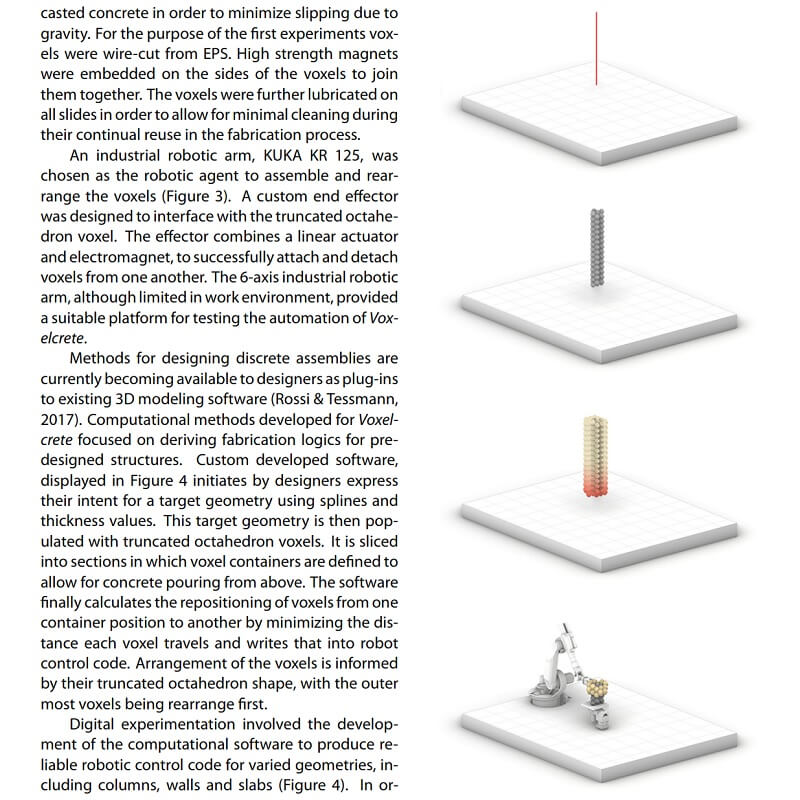 casted concrete in order to minimize slipping due to gravity. For the purpose of the first experiments voxels were wire-cut from EPS. High strength magnets were embedded on the sides of the voxels to join them together. The voxels were further lubricated on all slides in order to allow for minimal cleaning during their continual reuse in the fabrication process.

An industrial robotic arm, KUKA KR 125, was chosen as the robotic agent to assemble and rearrange the voxels (Figure 3). A custom end effector was designed to interface with the truncated octahedron voxel. The effector combines a linear actuator and electromagnet, to successfully attach and detach voxels from one another. The 6-axis industrial robotic arm, although limited in work environment, provided a suitable platform for testing the automation of Voxelcrete.

Methods for designing discrete assemblies are currently becoming available to designers as plug-ins to existing 3D modeling software (Rossi & Tessmann, 2017). Computational methods developed for Voxelcrete focused on deriving fabrication logics for predesigned structures. Custom developed software, displayed in Figure 4 initiates by designers express their intent for a target geometry using splines and thickness values. This target geometry is then populated with truncated octahedron voxels. It is sliced into sections in which voxel containers are defined to allow for concrete pouring from above. The software finally calculates the repositioning of voxels from one container position to another by minimizing the distance each voxel travels and writes that into robot control code. Arrangement of the voxels is informed by their truncated octahedron shape, with the outer most voxels being rearrange first.

Digital experimentation involved the development of the computational software to produce reliable robotic control code for varied geometries, including columns, walls and slabs (Figure 4). In or-